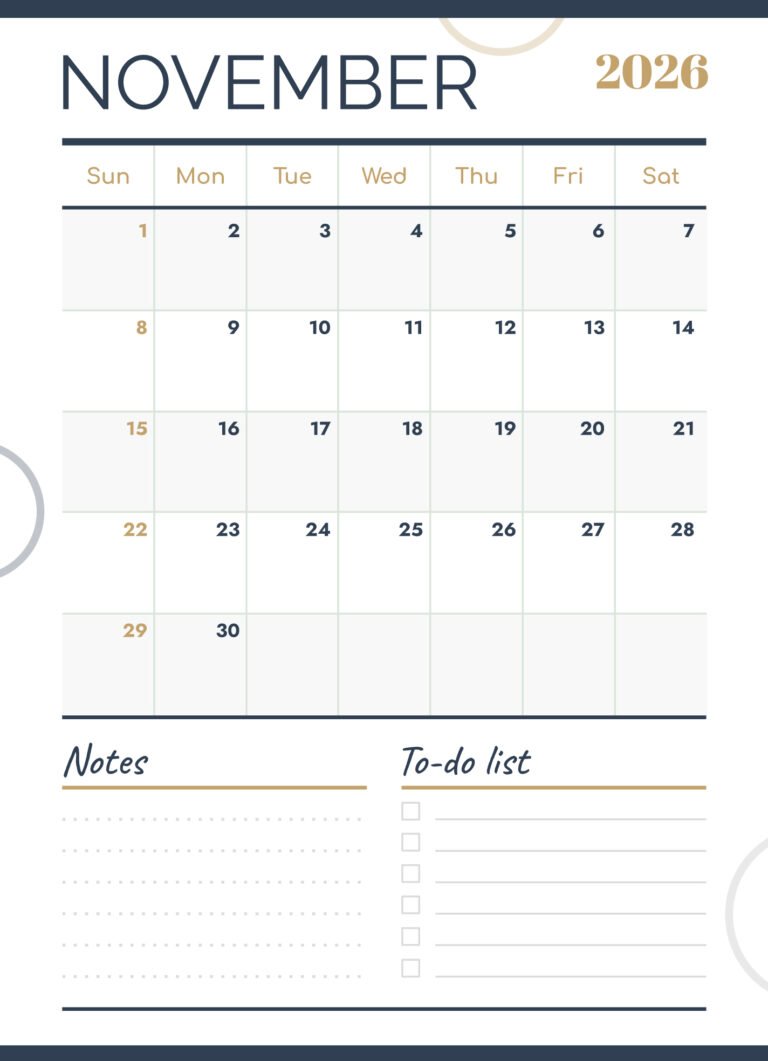 NOVEMBER 2026

| Sun | Mon | Tue | Wed | Thu | Fri | Sat |
|---|---|---|---|---|---|---|
| 1 | 2 | 3 | 4 | 5 | 6 | 7 |
| 8 | 9 | 10 | 11 | 12 | 13 | 14 |
| 15 | 16 | 17 | 18 | 19 | 20 | 21 |
| 22 | 23 | 24 | 25 | 26 | 27 | 28 |
| 29 | 30 | | | | | |

Notes

To-do list